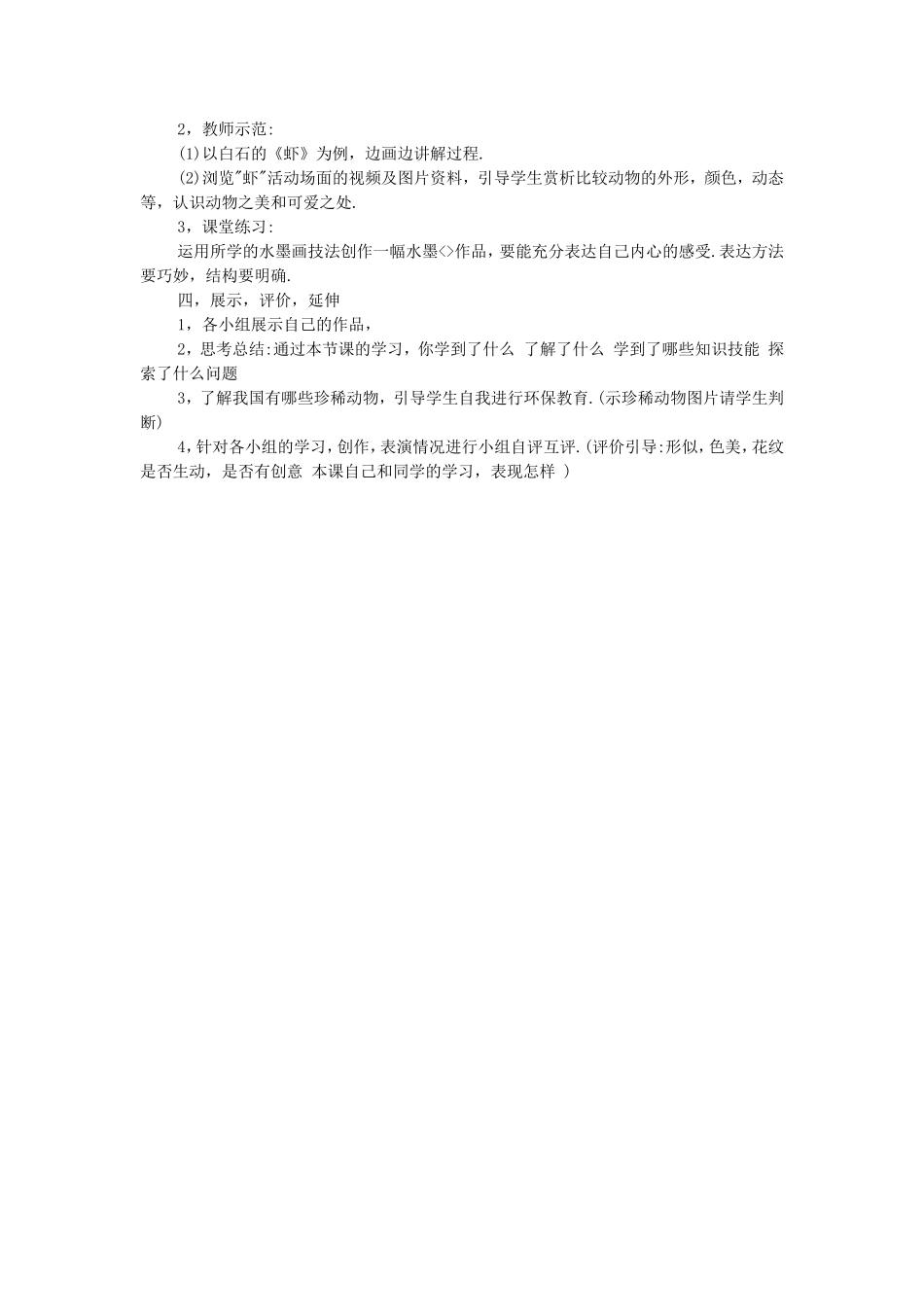 2，教师示范:

(1)以白石的《虾》为例，边画边讲解过程.

(2)浏览"虾"活动场面的视频及图片资料，引导学生赏析比较动物的外形，颜色，动态等，认识动物之美和可爱之处.

3，课堂练习:

运用所学的水墨画技法创作一幅水墨<>作品，要能充分表达自己内心的感受.表达方法要巧妙，结构要明确.

四，展示，评价，延伸

1，各小组展示自己的作品，

2，思考总结:通过本节课的学习，你学到了什么 了解了什么 学到了哪些知识技能 探索了什么问题

3，了解我国有哪些珍稀动物，引导学生自我进行环保教育.(示珍稀动物图片请学生判断)

4，针对各小组的学习，创作，表演情况进行小组自评互评.(评价引导:形似，色美，花纹是否生动，是否有创意 本课自己和同学的学习，表现怎样 )